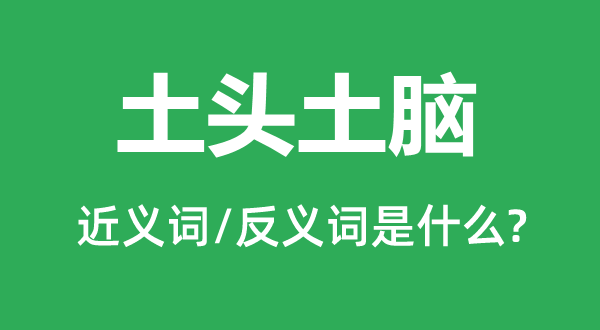 土头土脑

近义词/反义词是什么?